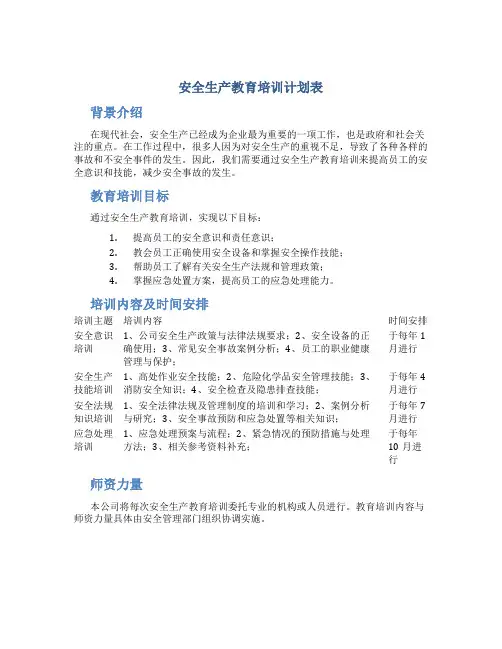 安全生产教育培训计划表

背景介绍

在现代社会，安全生产已经成为企业最为重要的一项工作，也是政府和社会关注的重点。在工作过程中，很多人因为对安全生产的重视不足，导致了各种各样的事故和不安全事件的发生。因此，我们需要通过安全生产教育培训来提高员工的安全意识和技能，减少安全事故的发生。

教育培训目标

通过安全生产教育培训，实现以下目标：

1. 提高员工的安全意识和责任意识；
2. 教会员工正确使用安全设备和掌握安全操作技能；
3. 帮助员工了解有关安全生产法规和管理政策；
4. 掌握应急处置方案，提高员工的应急处理能力。

培训内容及时间安排

| 培训主题 | 培训内容 | 时间安排 |
|---|---|---|
| 安全意识培训 | 1、公司安全生产政策与法律法规要求；2、安全设备的正确使用；3、常见安全事故案例分析；4、员工的职业健康管理与保护； | 于每年 1 月进行 |
| 安全生产技能培训 | 1、高处作业安全技能；2、危险化学品安全管理技能；3、消防安全知识；4、安全检查及隐患排查技能； | 于每年 4 月进行 |
| 安全法规知识培训 | 1、安全法律法规及管理制度的培训和学习；2、案例分析与研究；3、安全事故预防和应急处置等相关知识； | 于每年 7 月进行 |
| 应急处理培训 | 1、应急处理预案与流程；2、紧急情况的预防措施与处理方法；3、相关参考资料补充； | 于每年 10 月进行 |

师资力量

本公司将每次安全生产教育培训委托专业的机构或人员进行。教育培训内容与师资力量具体由安全管理部门组织协调实施。